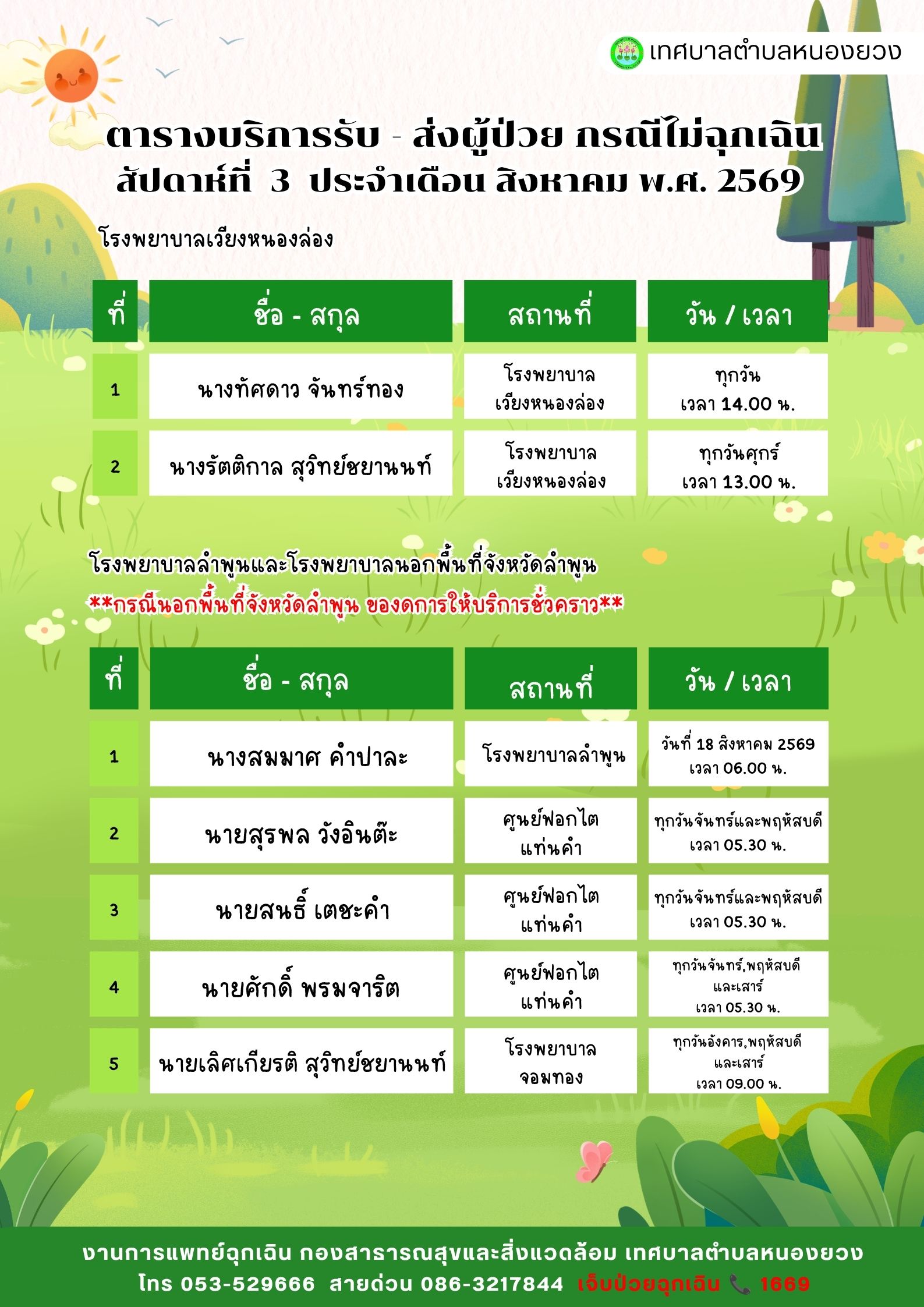 เทศบาลตำบลหนองยวง

ตารางบริการรับ - ส่งผู้ป่วย กรณีไม่ฉุกเฉิน
สัปดาห์ที่ 3 ประจำเดือน สิงหาคม พ.ศ. 2569

โรงพยาบาลเวียงหนองล่อง

| ที่ | ชื่อ - สกุล | สถานที่ | วัน / เวลา |
|---|---|---|---|
| 1 | นางทัศดาว จันทร์ทอง | โรงพยาบาล เวียงหนองล่อง | ทุกวัน เวลา 14.00 น. |
| 2 | นางรัตติกาล สุวิทย์ชยานนท์ | โรงพยาบาล เวียงหนองล่อง | ทุกวันศุกร์ เวลา 13.00 น. |

โรงพยาบาลลำพูนและโรงพยาบาลนอกพื้นที่จังหวัดลำพูน
**กรณีนอกพื้นที่จังหวัดลำพูน ของดการให้บริการชั่วคราว**

| ที่ | ชื่อ - สกุล | สถานที่ | วัน / เวลา |
|---|---|---|---|
| 1 | นางสมมาศ คำปาละ | โรงพยาบาลลำพูน | วันที่ 18 สิงหาคม 2569 เวลา 06.00 น. |
| 2 | นายสุรพล วังอินต๊ะ | ศูนย์ฟอกไต แท่นคำ | ทุกวันจันทร์และพฤหัสบดี เวลา 05.30 น. |
| 3 | นายสนธิ์ เตชะคำ | ศูนย์ฟอกไต แท่นคำ | ทุกวันจันทร์และพฤหัสบดี เวลา 05.30 น. |
| 4 | นายศักดิ์ พรมจาริต | ศูนย์ฟอกไต แท่นคำ | ทุกวันจันทร์,พฤหัสบดี และเสาร์ เวลา 05.30 น. |
| 5 | นายเลิศเกียรติ สุวิทย์ชยานนท์ | โรงพยาบาล จอมทอง | ทุกวันอังคาร,พฤหัสบดี และเสาร์ เวลา 09.00 น. |

งานการแพทย์ฉุกเฉิน กองสาธารณสุขและสิ่งแวดล้อม เทศบาลตำบลหนองยวง
โทร 053-529666 สายด่วน 086-3217844 เจ็บป่วยฉุกเฉิน 1669